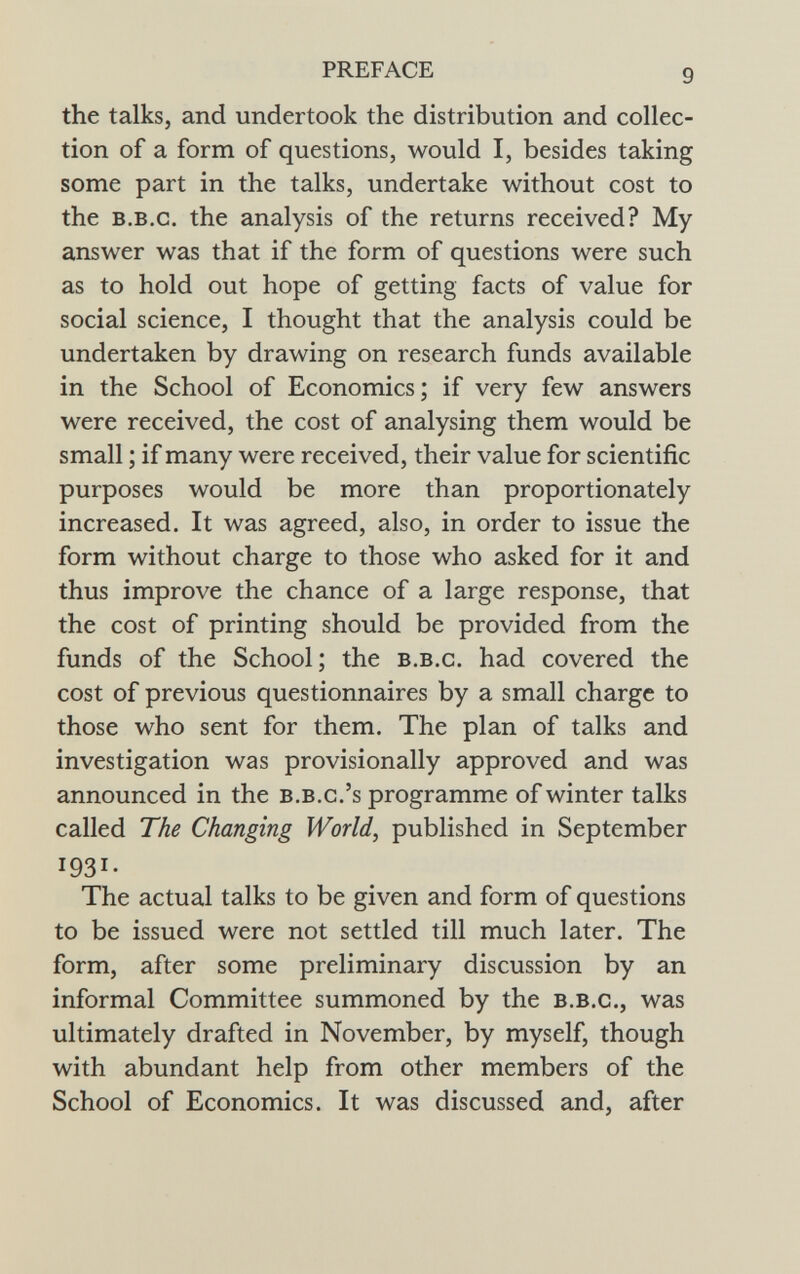 PREFACE 9

the talks, and undertook the distribution and collection of a form of questions, would I, besides taking some part in the talks, undertake without cost to the B.B.C. the analysis of the returns received? My answer was that if the form of questions were such as to hold out hope of getting facts of value for social science, I thought that the analysis could be undertaken by drawing on research funds available in the School of Economics; if very few answers were received, the cost of analysing them would be small; if many were received, their value for scientific purposes would be more than proportionately increased. It was agreed, also, in order to issue the form without charge to those who asked for it and thus improve the chance of a large response, that the cost of printing should be provided from the funds of the School; the B.B.C. had covered the cost of previous questionnaires by a small charge to those who sent for them. The plan of talks and investigation was provisionally approved and was announced in the B.B.C.'s programme of winter talks called The Changing World, published in September 1931.

The actual talks to be given and form of questions to be issued were not settled till much later. The form, after some preliminary discussion by an informal Committee summoned by the B.B.C., was ultimately drafted in November, by myself, though with abundant help from other members of the School of Economics. It was discussed and, after